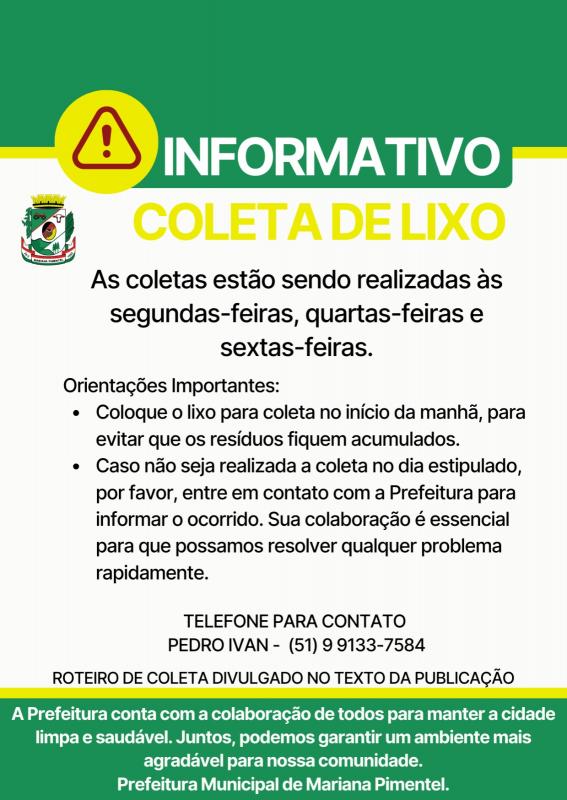 INFORMATIVO

COLETA DE LIXO

As coletas estão sendo realizadas às segundas-feiras, quartas-feiras e sextas-feiras.

Orientações Importantes:

• Coloque o lixo para coleta no início da manhã, para evitar que os resíduos fiquem acumulados.
• Caso não seja realizada a coleta no dia estipulado, por favor, entre em contato com a Prefeitura para informar o ocorrido. Sua colaboração é essencial para que possamos resolver qualquer problema rapidamente.

TELEFONE PARA CONTATO
PEDRO IVAN - (51) 9 9133-7584

ROTEIRO DE COLETA DIVULGADO NO TEXTO DA PUBLICAÇÃO

A Prefeitura conta com a colaboração de todos para manter a cidade limpa e saudável. Juntos, podemos garantir um ambiente mais agradável para nossa comunidade.
Prefeitura Municipal de Mariana Pimentel.